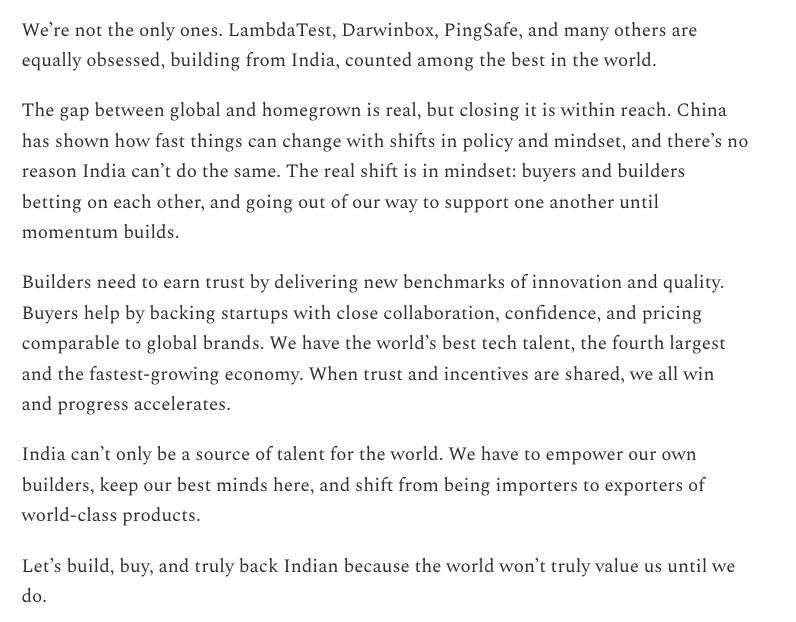 We’re not the only ones. LambdaTest, Darwinbox, PingSafe, and many others are equally obsessed, building from India, counted among the best in the world.

The gap between global and homegrown is real, but closing it is within reach. China has shown how fast things can change with shifts in policy and mindset, and there’s no reason India can’t do the same. The real shift is in mindset: buyers and builders betting on each other, and going out of our way to support one another until momentum builds.

Builders need to earn trust by delivering new benchmarks of innovation and quality. Buyers help by backing startups with close collaboration, confidence, and pricing comparable to global brands. We have the world’s best tech talent, the fourth largest and the fastest-growing economy. When trust and incentives are shared, we all win and progress accelerates.

India can’t only be a source of talent for the world. We have to empower our own builders, keep our best minds here, and shift from being importers to exporters of world-class products.

Let’s build, buy, and truly back Indian because the world won’t truly value us until we do.